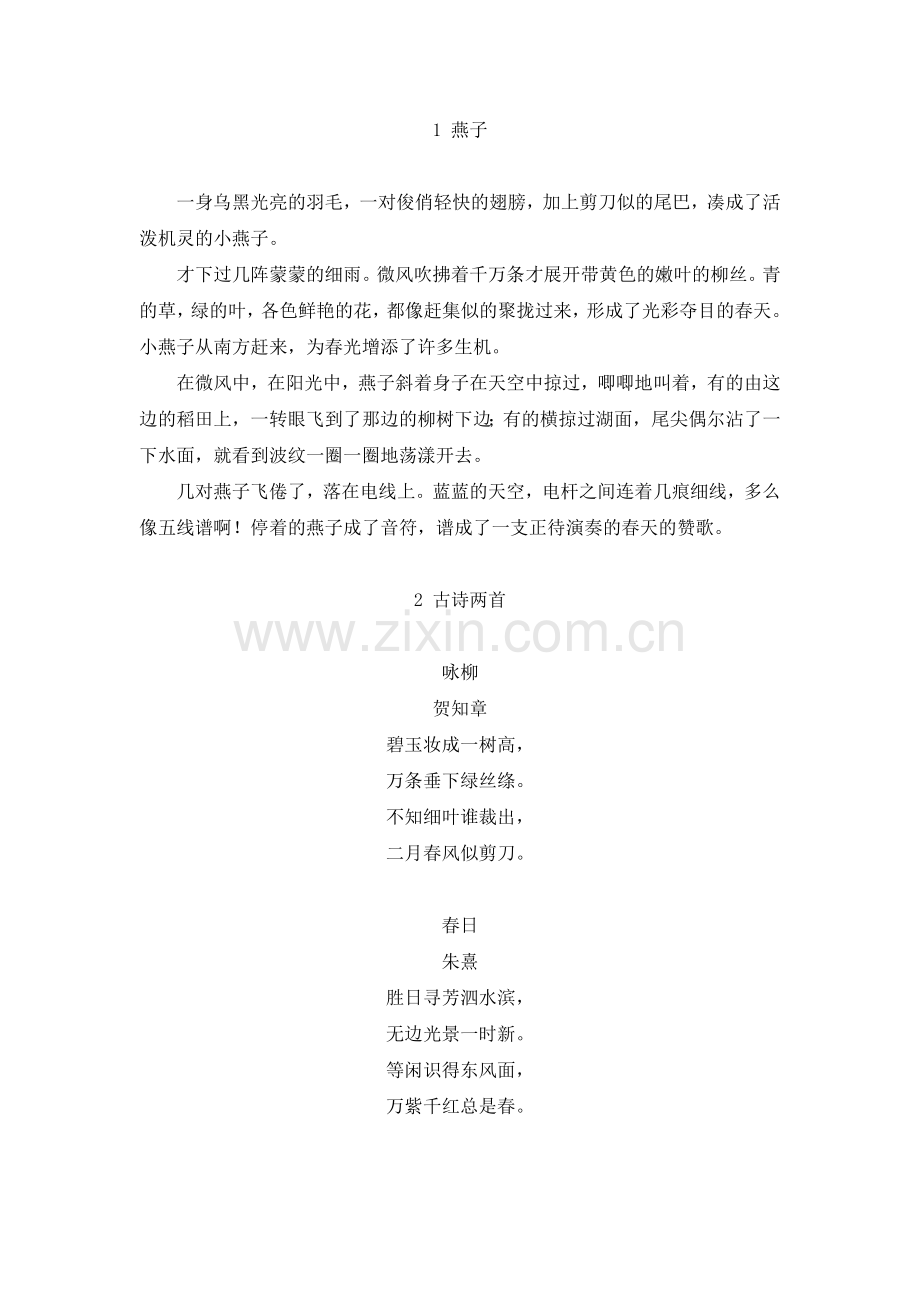 1 燕子

一身乌黑光亮的羽毛，一对俊俏轻快的翅膀，加上剪刀似的尾巴，凑成了活泼机灵的小燕子。

才下过几阵蒙蒙的细雨。微风吹拂着千万条才展开带黄色的嫩叶的柳丝。青的草，绿的叶，各色鲜艳的花，都像赶集似的聚拢过来，形成了光彩夺目的春天。小燕子从南方赶来，为春光增添了许多生机。

在微风中，在阳光中，燕子斜着身子在天空中掠过，唧唧地叫着，有的由这边的稻田上，一转眼飞到了那边的柳树下边；有的横掠过湖面，尾尖偶尔沾了一下水面，就看到波纹一圈一圈地荡漾开去。

几对燕子飞倦了，落在电线上。蓝蓝的天空，电杆之间连着几痕细线，多么像五线谱啊！停着的燕子成了音符，谱成了一支正待演奏的春天的赞歌。

2 古诗两首

咏柳
贺知章
碧玉妆成一树高，
万条垂下绿丝绦。
不知细叶谁裁出，
二月春风似剪刀。

春日
朱熹
胜日寻芳泗水滨，
无边光景一时新。
等闲识得东风面，
万紫千红总是春。

www.zixin.com.cn